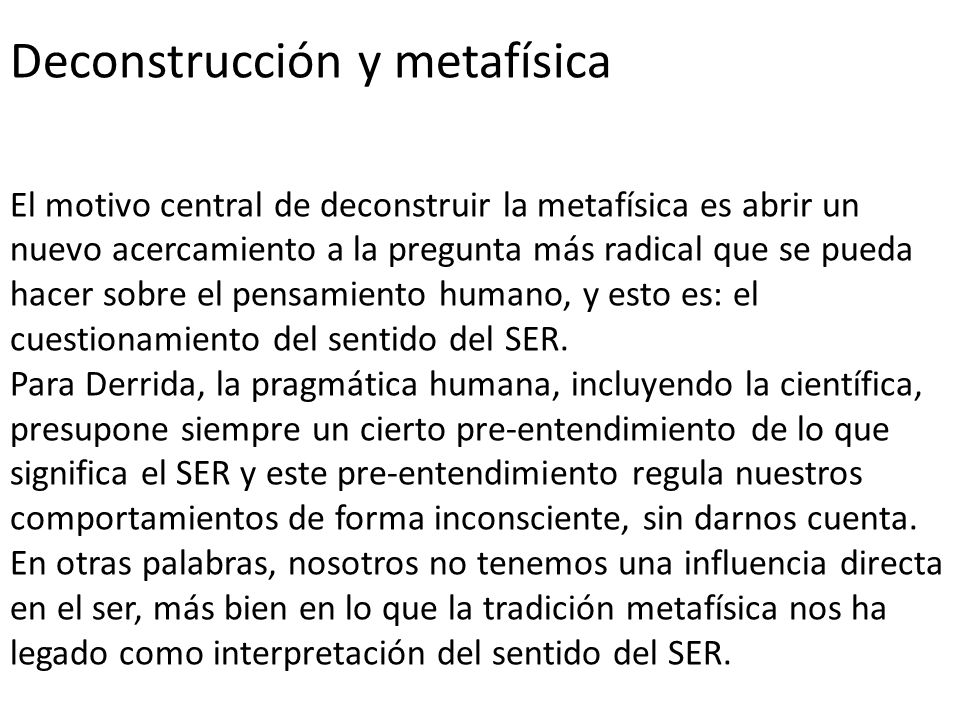 Deconstrucción y metafísica

El motivo central de deconstruir la metafísica es abrir un nuevo acercamiento a la pregunta más radical que se pueda hacer sobre el pensamiento humano, y esto es: el cuestionamiento del sentido del SER.
Para Derrida, la pragmática humana, incluyendo la científica, presupone siempre un cierto pre-entendimiento de lo que significa el SER y este pre-entendimiento regula nuestros comportamientos de forma inconsciente, sin darnos cuenta. En otras palabras, nosotros no tenemos una influencia directa en el ser, más bien en lo que la tradición metafísica nos ha legado como interpretación del sentido del SER.